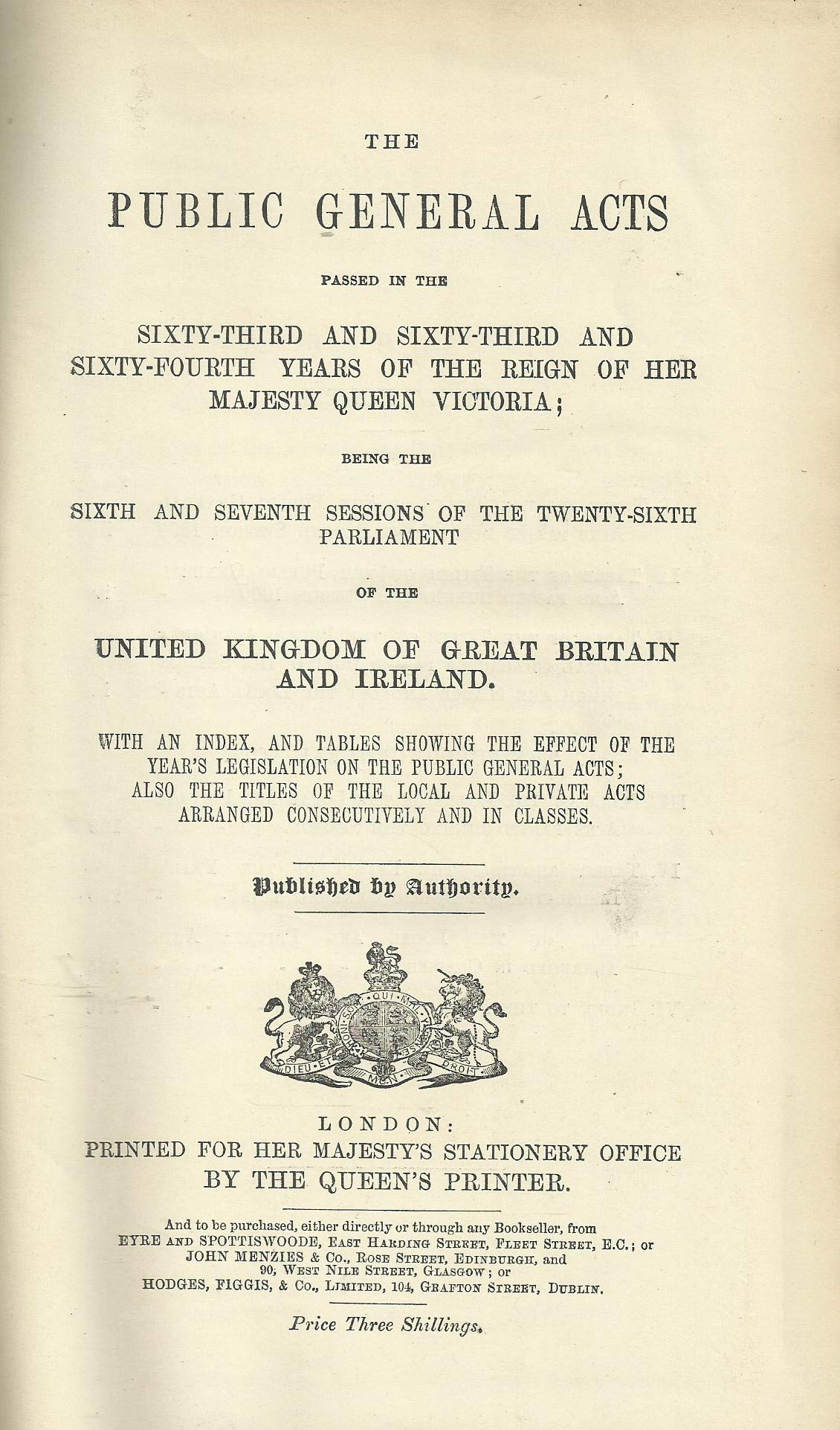 THE

PUBLIC GENERAL ACTS

PASSED IN THE

SIXTY-THIRD AND SIXTY-THIRD AND SIXTY-FOURTH YEARS OF THE REIGN OF HER MAJESTY QUEEN VICTORIA;

BEING THE

SIXTH AND SEVENTH SESSIONS OF THE TWENTY-SIXTH PARLIAMENT

OF THE

UNITED KINGDOM OF GREAT BRITAIN AND IRELAND.

WITH AN INDEX, AND TABLES SHOWING THE EFFECT OF THE YEAR'S LEGISLATION ON THE PUBLIC GENERAL ACTS; ALSO THE TITLES OF THE LOCAL AND PRIVATE ACTS ARRANGED CONSECUTIVELY AND IN CLASSES.

Published by Authority.

HONI SOIT QUI MAL Y PENSE
DIEU ET MON DROIT

LONDON:
PRINTED FOR HER MAJESTY'S STATIONERY OFFICE
BY THE QUEEN'S PRINTER.

And to be purchased, either directly or through any Bookseller, from EYRE AND SPOTTISWOODE, EAST HARDING STREET, FLEET STREET, E.C.; or JOHN MENZIES & Co., ROSE STREET, EDINBURGH, and 90, WEST NILE STREET, GLASGOW; or HODGES, FIGGIS, & Co., LIMITED, 104, GRAFTON STREET, DUBLIN.

Price Three Shillings.